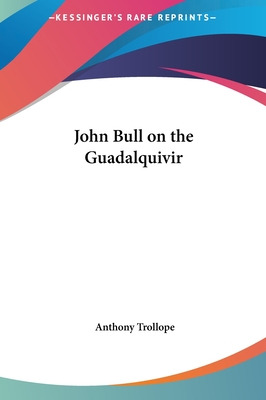 —KESSINGER'S RARE REPRINTS—

John Bull on the Guadalquivir

Anthony Trollope